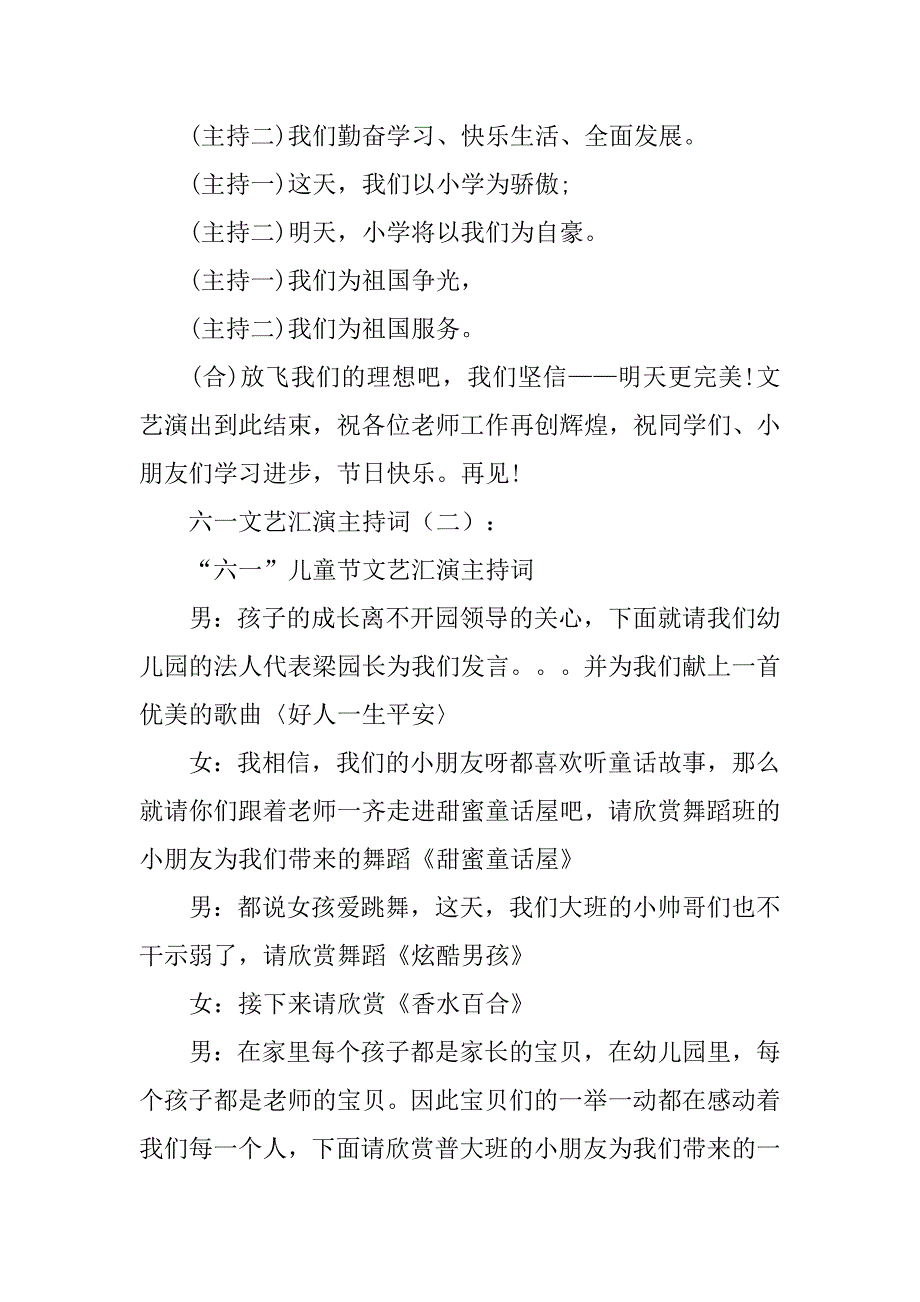 (主持二)我们勤奋学习、快乐生活、全面发展。

(主持一)这天，我们以小学为骄傲;

(主持二)明天，小学将以我们为自豪。

(主持一)我们为祖国争光，

(主持二)我们为祖国服务。

(合)放飞我们的理想吧，我们坚信——明天更完美!文艺演出到此结束，祝各位老师工作再创辉煌，祝同学们、小朋友们学习进步，节日快乐。再见!

六一文艺汇演主持词（二）：

“六一”儿童节文艺汇演主持词

男：孩子的成长离不开园领导的关心，下面就请我们幼儿园的法人代表梁园长为我们发言。。。并为我们献上一首优美的歌曲〈好人一生平安〉

女：我相信，我们的小朋友呀都喜欢听童话故事，那么就请你们跟着老师一齐走进甜蜜童话屋吧，请欣赏舞蹈班的小朋友为我们带来的舞蹈《甜蜜童话屋》

男：都说女孩爱跳舞，这天，我们大班的小帅哥们也不干示弱了，请欣赏舞蹈《炫酷男孩》

女：接下来请欣赏《香水百合》

男：在家里每个孩子都是家长的宝贝，在幼儿园里，每个孩子都是老师的宝贝。因此宝贝们的一举一动都在感动着我们每一个人，下面请欣赏普大班的小朋友为我们带来的一